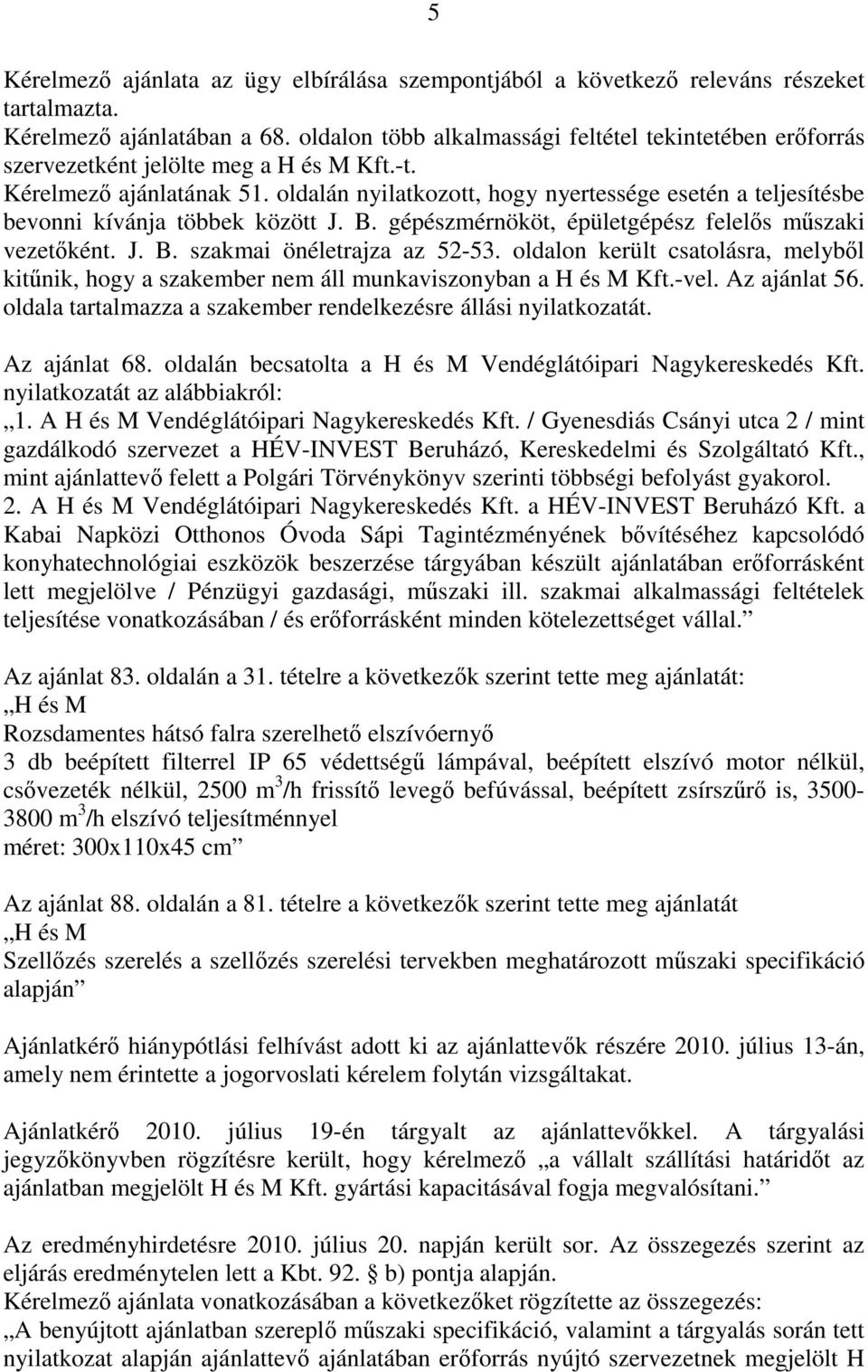 5

Kérelmező ajánlata az ügy elbírálása szempontjából a következő releváns részeket tartalmazta.
Kérelmező ajánlatában a 68. oldalon több alkalmassági feltétel tekintetében erőforrás szervezetként jelölte meg a H és M Kft.-t.
Kérelmező ajánlatának 51. oldalán nyilatkozott, hogy nyertessége esetén a teljesítésbe bevonni kívánja többek között J. B. gépészmérnököt, épületgépész felelős műszaki vezetőként. J. B. szakmai önéletrajza az 52-53. oldalon került csatolásra, melyből kitűnik, hogy a szakember nem áll munkaviszonyban a H és M Kft.-vel. Az ajánlat 56. oldala tartalmazza a szakember rendelkezésre állási nyilatkozatát.

Az ajánlat 68. oldalán becsatolta a H és M Vendéglátóipari Nagykereskedés Kft. nyilatkozatát az alábbiakról:
„1. A H és M Vendéglátóipari Nagykereskedés Kft. / Gyenesdiás Csányi utca 2 / mint gazdálkodó szervezet a HÉV-INVEST Beruházó, Kereskedelmi és Szolgáltató Kft., mint ajánlattevő felett a Polgári Törvénykönyv szerinti többségi befolyást gyakorol.
2. A H és M Vendéglátóipari Nagykereskedés Kft. a HÉV-INVEST Beruházó Kft. a Kabai Napközi Otthonos Óvoda Sápi Tagintézményének bővítéséhez kapcsolódó konyhatechnológiai eszközök beszerzése tárgyában készült ajánlatában erőforrásként lett megjelölve / Pénzügyi gazdasági, műszaki ill. szakmai alkalmassági feltételek teljesítése vonatkozásában / és erőforrásként minden kötelezettséget vállal.”

Az ajánlat 83. oldalán a 31. tételre a következők szerint tette meg ajánlatát:
„H és M
Rozsdamentes hátsó falra szerelhető elszívóernyő
3 db beépített filterrel IP 65 védettségű lámpával, beépített elszívó motor nélkül, csővezeték nélkül, 2500 $m^3$/h frissítő levegő befúvással, beépített zsírszűrő is, 3500-3800 $m^3$/h elszívó teljesítménnyel
méret: 300x110x45 cm”

Az ajánlat 88. oldalán a 81. tételre a következők szerint tette meg ajánlatát
„H és M
Szellőzés szerelés a szellőzés szerelési tervekben meghatározott műszaki specifikáció alapján”

Ajánlatkérő hiánypótlási felhívást adott ki az ajánlattevők részére 2010. július 13-án, amely nem érintette a jogorvoslati kérelem folytán vizsgáltakat.

Ajánlatkérő 2010. július 19-én tárgyalt az ajánlattevőkkel. A tárgyalási jegyzőkönyvben rögzítésre került, hogy kérelmező „a vállalt szállítási határidőt az ajánlatban megjelölt H és M Kft. gyártási kapacitásával fogja megvalósítani.”

Az eredményhirdetésre 2010. július 20. napján került sor. Az összegezés szerint az eljárás eredménytelen lett a Kbt. 92. § b) pontja alapján.
Kérelmező ajánlata vonatkozásában a következőket rögzítette az összegezés:
„A benyújtott ajánlatban szereplő műszaki specifikáció, valamint a tárgyalás során tett nyilatkozat alapján ajánlattevő ajánlatában erőforrás nyújtó szervezetnek megjelölt H